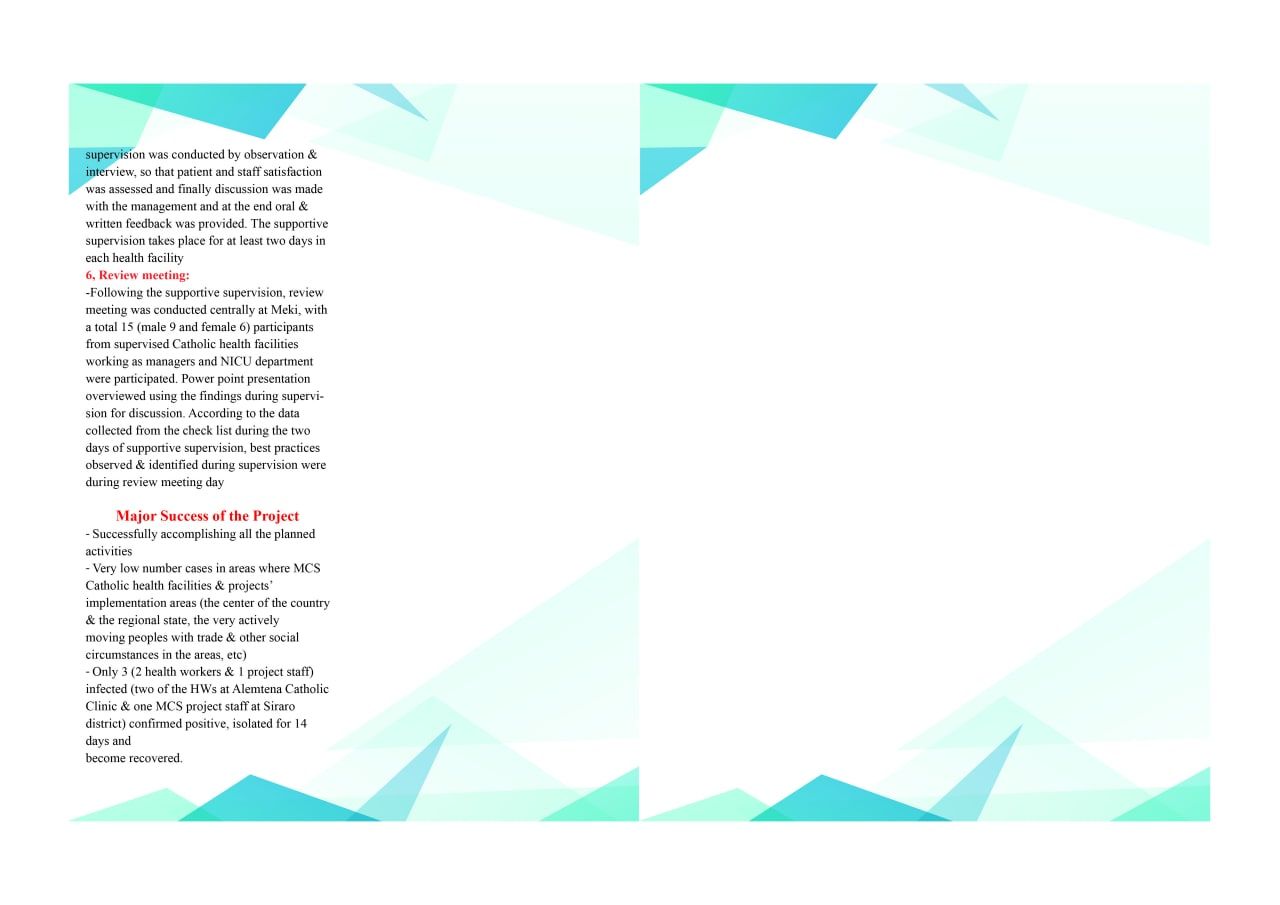 supervision was conducted by observation & interview, so that patient and staff satisfaction was assessed and finally discussion was made with the management and at the end oral & written feedback was provided. The supportive supervision takes place for at least two days in each health facility

6, Review meeting:

-Following the supportive supervision, review meeting was conducted centrally at Meki, with a total 15 (male 9 and female 6) participants from supervised Catholic health facilities working as managers and NICU department were participated. Power point presentation overviewed using the findings during supervision for discussion. According to the data collected from the check list during the two days of supportive supervision, best practices observed & identified during supervision were during review meeting day

Major Success of the Project

- Successfully accomplishing all the planned activities
- Very low number cases in areas where MCS Catholic health facilities & projects' implementation areas (the center of the country & the regional state, the very actively moving peoples with trade & other social circumstances in the areas, etc)
- Only 3 (2 health workers & 1 project staff) infected (two of the HWs at Alemtena Catholic Clinic & one MCS project staff at Siraro district) confirmed positive, isolated for 14 days and become recovered.